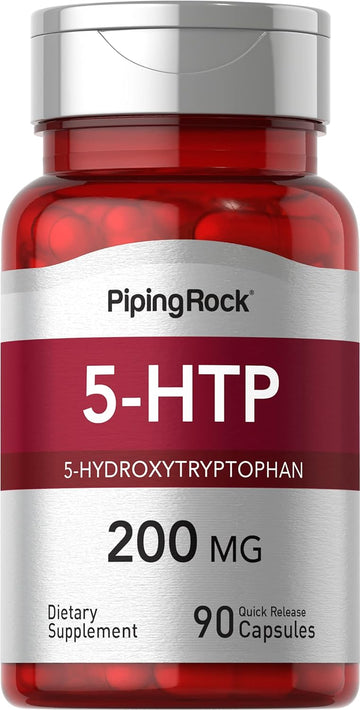 PipingRock®

5-HTP

5-HYDROXYTRYPTOPHAN

200 MG

Dietary Supplement

90 Quick Release Capsules